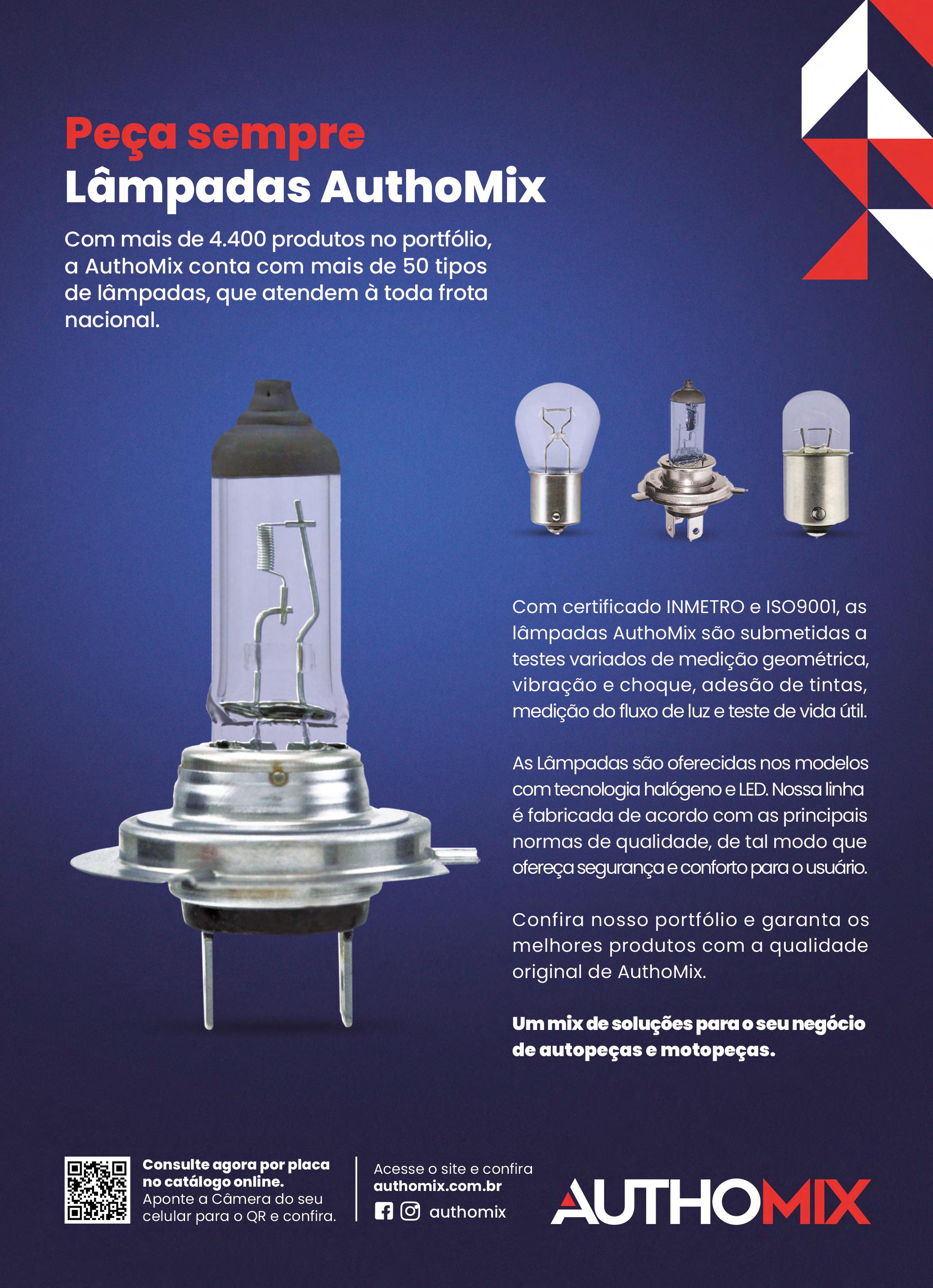 Peça sempre
Lâmpadas AuthoMix

Com mais de 4.400 produtos no portfólio, a AuthoMix conta com mais de 50 tipos de lâmpadas, que atendem à toda frota nacional.

Com certificado INMETRO e ISO9001, as lâmpadas AuthoMix são submetidas a testes variados de medição geométrica, vibração e choque, adesão de tintas, medição do fluxo de luz e teste de vida útil.

As Lâmpadas são oferecidas nos modelos com tecnologia halógeno e LED. Nossa linha é fabricada de acordo com as principais normas de qualidade, de tal modo que ofereça segurança e conforto para o usuário.

Confira nosso portfólio e garanta os melhores produtos com a qualidade original de AuthoMix.

Um mix de soluções para o seu negócio de autopeças e motopeças.

Consulte agora por placa no catálogo online.
Aponte a Câmera do seu celular para o QR e confira.

Acesse o site e confira
authomix.com.br
authomix

AUTHOMIX